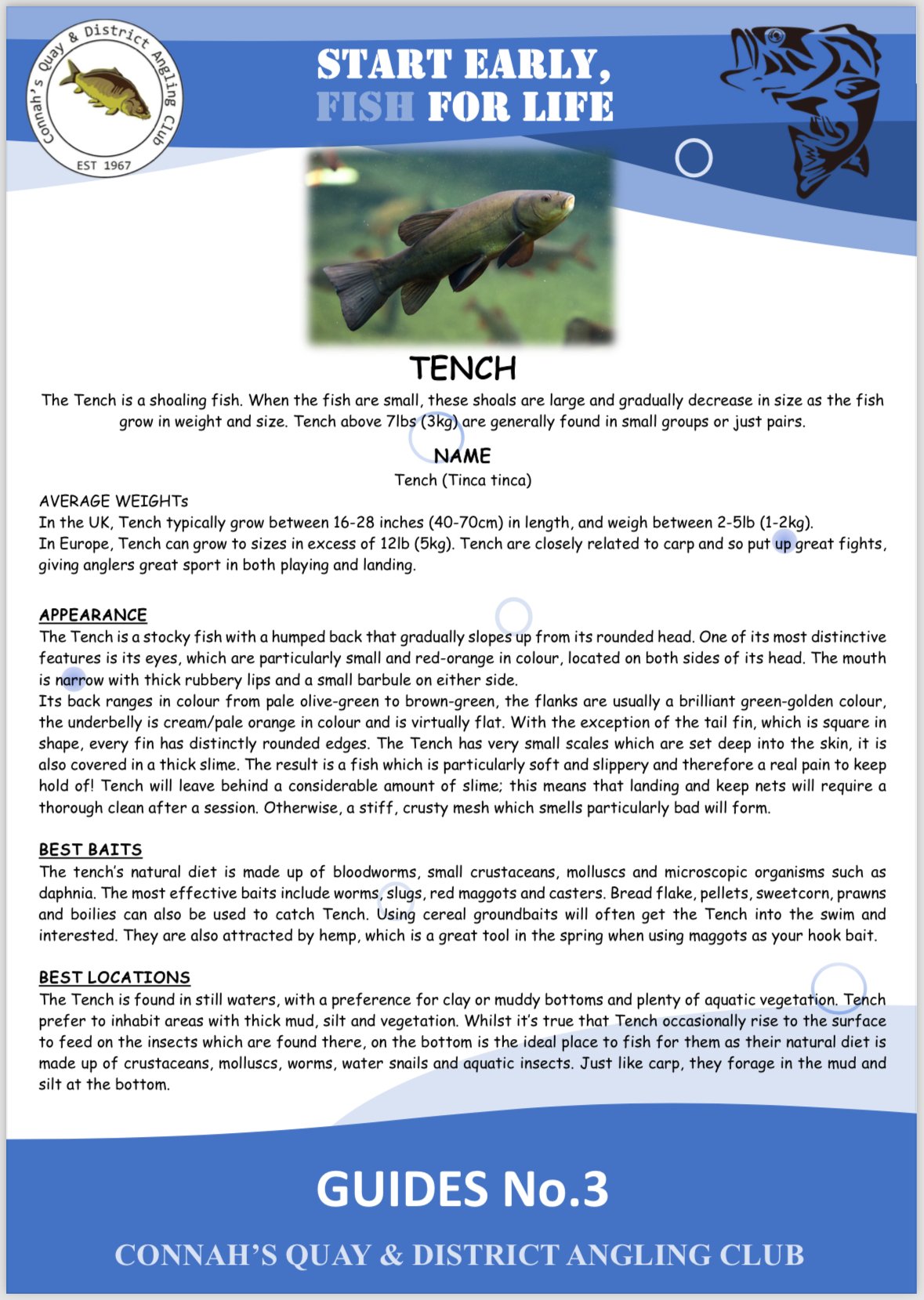 Connah's Quay & District Angling Club
EST 1967

START EARLY,
FISH FOR LIFE

TENCH

The Tench is a shoaling fish. When the fish are small, these shoals are large and gradually decrease in size as the fish grow in weight and size. Tench above 7lbs (3kg) are generally found in small groups or just pairs.

NAME
Tench (Tinca tinca)

AVERAGE WEIGHTs
In the UK, Tench typically grow between 16-28 inches (40-70cm) in length, and weigh between 2-5lb (1-2kg).
In Europe, Tench can grow to sizes in excess of 12lb (5kg). Tench are closely related to carp and so put up great fights, giving anglers great sport in both playing and landing.

APPEARANCE
The Tench is a stocky fish with a humped back that gradually slopes up from its rounded head. One of its most distinctive features is its eyes, which are particularly small and red-orange in colour, located on both sides of its head. The mouth is narrow with thick rubbery lips and a small barbule on either side.
Its back ranges in colour from pale olive-green to brown-green, the flanks are usually a brilliant green-golden colour, the underbelly is cream/pale orange in colour and is virtually flat. With the exception of the tail fin, which is square in shape, every fin has distinctly rounded edges. The Tench has very small scales which are set deep into the skin, it is also covered in a thick slime. The result is a fish which is particularly soft and slippery and therefore a real pain to keep hold of! Tench will leave behind a considerable amount of slime; this means that landing and keep nets will require a thorough clean after a session. Otherwise, a stiff, crusty mesh which smells particularly bad will form.

BEST BAITS
The tench's natural diet is made up of bloodworms, small crustaceans, molluscs and microscopic organisms such as daphnia. The most effective baits include worms, slugs, red maggots and casters. Bread flake, pellets, sweetcorn, prawns and boilies can also be used to catch Tench. Using cereal groundbaits will often get the Tench into the swim and interested. They are also attracted by hemp, which is a great tool in the spring when using maggots as your hook bait.

BEST LOCATIONS
The Tench is found in still waters, with a preference for clay or muddy bottoms and plenty of aquatic vegetation. Tench prefer to inhabit areas with thick mud, silt and vegetation. Whilst it's true that Tench occasionally rise to the surface to feed on the insects which are found there, on the bottom is the ideal place to fish for them as their natural diet is made up of crustaceans, molluscs, worms, water snails and aquatic insects. Just like carp, they forage in the mud and silt at the bottom.

GUIDES No.3

CONNAH'S QUAY & DISTRICT ANGLING CLUB